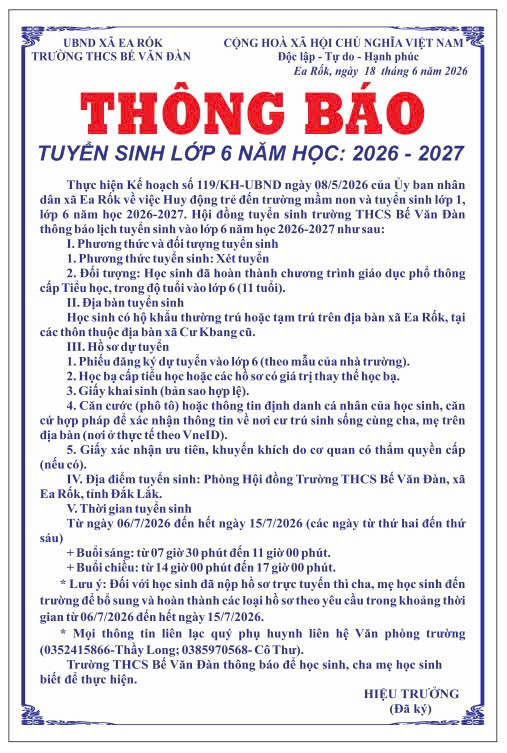 UBND XÃ EA RÓK
TRƯỜNG THCS BẾ VĂN ĐÀN

CỘNG HOÀ XÃ HỘI CHỦ NGHĨA VIỆT NAM
Độc lập - Tự do - Hạnh phúc
Ea Rốk, ngày 18 tháng 6 năm 2026

THÔNG BÁO
TUYỂN SINH LỚP 6 NĂM HỌC: 2026 - 2027

Thực hiện Kế hoạch số 119/KH-UBND ngày 08/5/2026 của Ủy ban nhân dân xã Ea Rốk về việc Huy động trẻ đến trường mầm non và tuyển sinh lớp 1, lớp 6 năm học 2026-2027. Hội đồng tuyển sinh trường THCS Bế Văn Đàn thông báo lịch tuyển sinh vào lớp 6 năm học 2026-2027 như sau:

I. Phương thức và đối tượng tuyển sinh

1. Phương thức tuyển sinh: Xét tuyển

2. Đối tượng: Học sinh đã hoàn thành chương trình giáo dục phổ thông cấp Tiểu học, trong độ tuổi vào lớp 6 (11 tuổi).

II. Địa bàn tuyển sinh

Học sinh có hộ khẩu thường trú hoặc tạm trú trên địa bàn xã Ea Rốk, tại các thôn thuộc địa bàn xã Cư Kbang cũ.

III. Hồ sơ dự tuyển

1. Phiếu đăng ký dự tuyển vào lớp 6 (theo mẫu của nhà trường).

2. Học bạ cấp tiểu học hoặc các hồ sơ có giá trị thay thế học bạ.

3. Giấy khai sinh (bản sao hợp lệ).

4. Căn cước (phô tô) hoặc thông tin định danh cá nhân của học sinh, căn cứ hợp pháp để xác nhận thông tin về nơi cư trú sinh sống cùng cha, mẹ trên địa bàn (nơi ở thực tế theo VneID).

5. Giấy xác nhận ưu tiên, khuyến khích do cơ quan có thẩm quyền cấp (nếu có).

IV. Địa điểm tuyển sinh: Phòng Hội đồng Trường THCS Bế Văn Đàn, xã Ea Rốk, tỉnh Đắk Lắk.

V. Thời gian tuyển sinh

Từ ngày 06/7/2026 đến hết ngày 15/7/2026 (các ngày từ thứ hai đến thứ sáu)

+ Buổi sáng: từ 07 giờ 30 phút đến 11 giờ 00 phút.

+ Buổi chiều: từ 14 giờ 00 phút đến 17 giờ 00 phút.

* Lưu ý: Đối với học sinh đã nộp hồ sơ trực tuyến thì cha, mẹ học sinh đến trường để bổ sung và hoàn thành các loại hồ sơ theo yêu cầu trong khoảng thời gian từ 06/7/2026 đến hết ngày 15/7/2026.

* Mọi thông tin liên lạc quý phụ huynh liên hệ Văn phòng trường (0352415866-Thầy Long; 0385970568- Cô Thư).

Trường THCS Bế Văn Đàn thông báo để học sinh, cha mẹ học sinh biết để thực hiện.

HIỆU TRƯỞNG
(Đã ký)